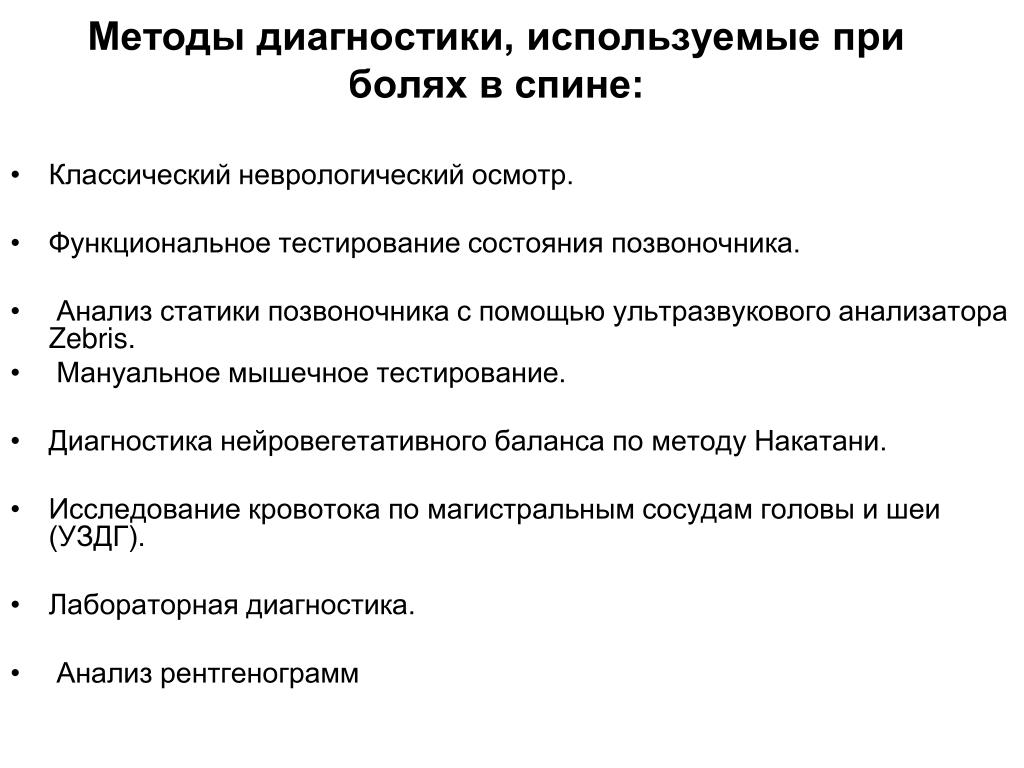 Методы диагностики, используемые при болях в спине:

• Классический неврологический осмотр.

• Функциональное тестирование состояния позвоночника.

• Анализ статики позвоночника с помощью ультразвукового анализатора Zebris.

• Мануальное мышечное тестирование.

• Диагностика нейровегетативного баланса по методу Накатани.

• Исследование кровотока по магистральным сосудам головы и шеи (УЗДГ).

• Лабораторная диагностика.

• Анализ рентгенограмм